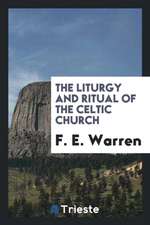 THE LITURGY AND RITUAL OF THE CELTIC CHURCH

F. E. Warren

Trieste